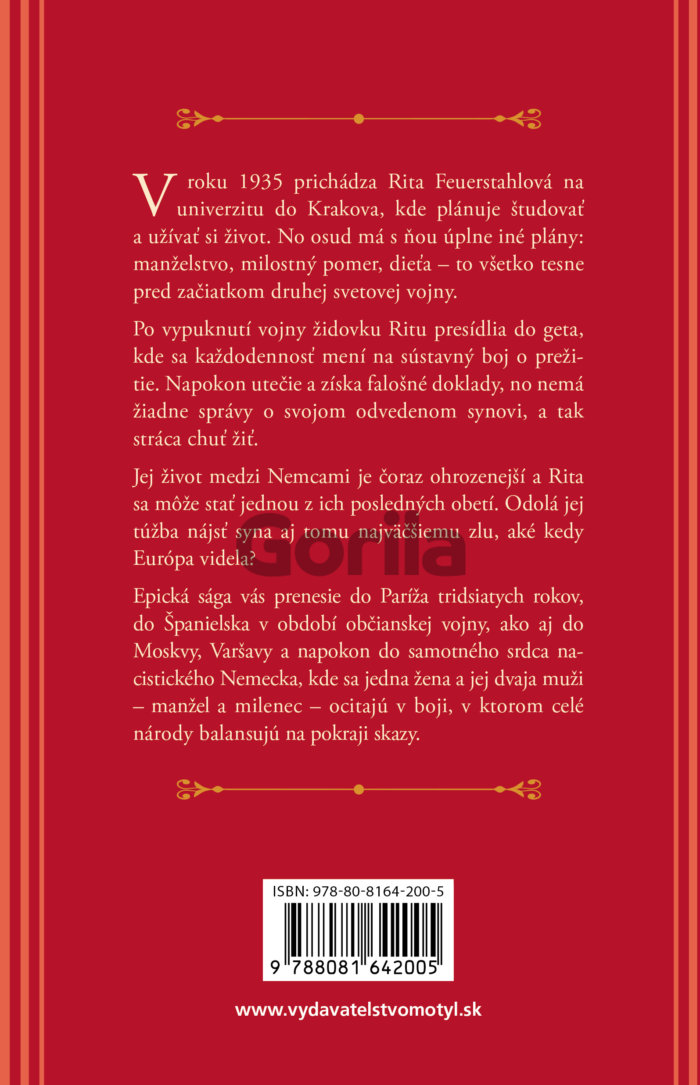 V roku 1935 prichádza Rita Feuerstahlová na univerzitu do Krakova, kde plánuje študovať a užívať si život. No osud má s ňou úplne iné plány: manželstvo, milostný pomer, dieťa – to všetko tesne pred začiatkom druhej svetovej vojny.

Po vypuknutí vojny židovku Ritu presídlia do geta, kde sa každodennosť mení na sústavný boj o prežitie. Napokon utečie a získa falošné doklady, no nemá žiadne správy o svojom odvedenom synovi, a tak stráca chuť žiť.

Jej život medzi Nemcami je čoraz ohrozenejší a Rita sa môže stať jednou z ich posledných obetí. Odolá jej túžba nájsť syna aj tomu najväčšiemu zlu, aké kedy Európa videla?

Epická sága vás prenesie do Paríža tridsiatych rokov, do Španielska v období občianskej vojny, ako aj do Moskvy, Varšavy a napokon do samotného srdca nacistického Nemecka, kde sa jedna žena a jej dvaja muži – manžel a milenec – ocitajú v boji, v ktorom celé národy balansujú na pokraji skazy.

ISBN: 978-80-8164-200-5

9 788081 642005

www.vydavatelstvomotyl.sk

Gorila